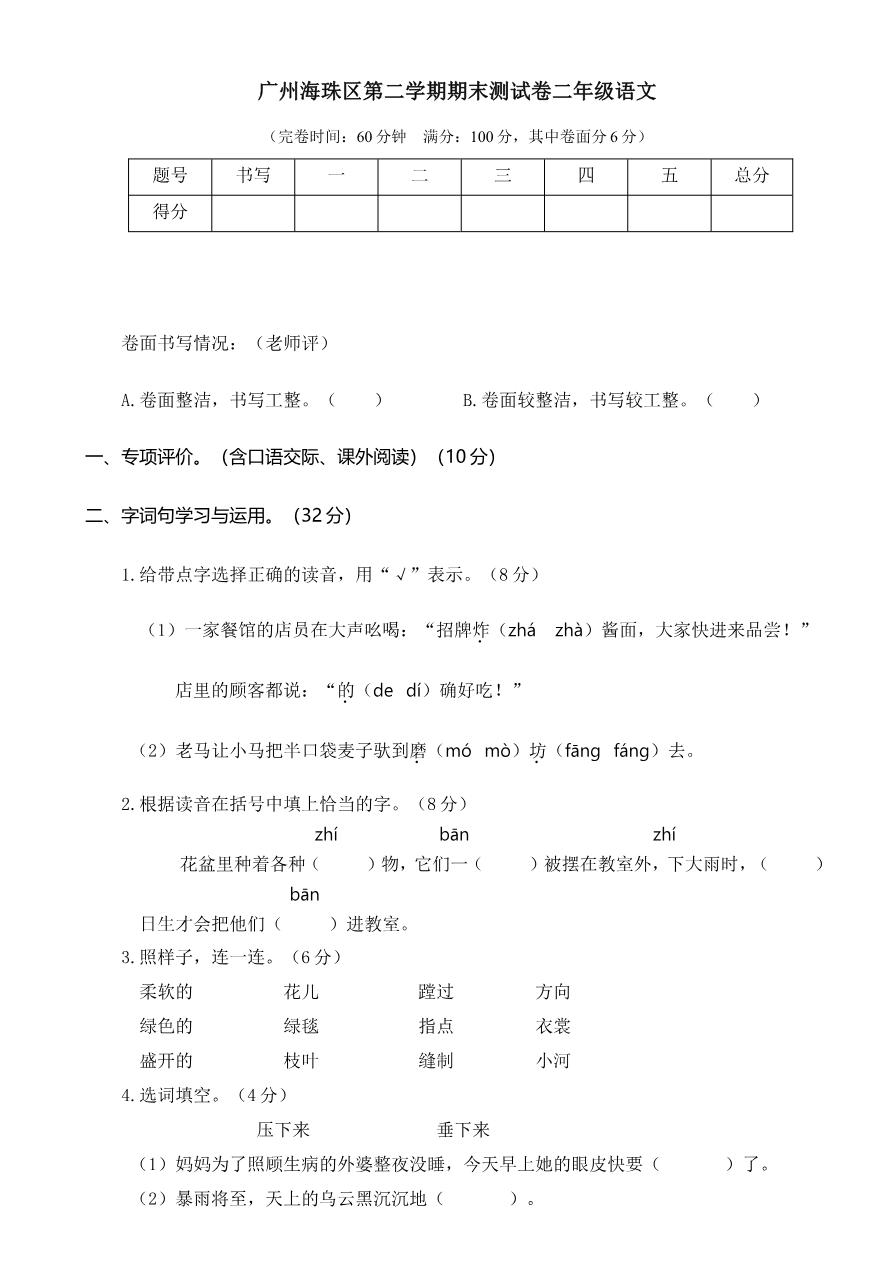 广州海珠区第二学期期末测试卷二年级语文

（完卷时间：60 分钟　满分：100 分，其中卷面分 6 分）

| 题号 | 书写 | 一 | 二 | 三 | 四 | 五 | 总分 |
|---|---|---|---|---|---|---|---|
| 得分 | | | | | | | |

卷面书写情况：（老师评）

A.卷面整洁，书写工整。（　　）　　B.卷面较整洁，书写较工整。（　　）

一、专项评价。（含口语交际、课外阅读）（10 分）

二、字词句学习与运用。（32 分）

1.给带点字选择正确的读音，用“√”表示。（8 分）

（1）一家餐馆的店员在大声吆喝：“招牌炸（zhá　zhà）酱面，大家快进来品尝！”

店里的顾客都说：“的（de　dí）确好吃！”

（2）老马让小马把半口袋麦子驮到磨（mó　mò）坊（fāng　fáng）去。

2.根据读音在括号中填上恰当的字。（8 分）

zhí　bān　zhí

花盆里种着各种（　　）物，它们一（　　）被摆在教室外，下大雨时，（　　）

bān

日生才会把他们（　　）进教室。

3.照样子，连一连。（6 分）

柔软的　花儿　蹚过　方向

绿色的　绿毯　指点　衣裳

盛开的　枝叶　缝制　小河

4.选词填空。（4 分）

压下来　垂下来

（1）妈妈为了照顾生病的外婆整夜没睡，今天早上她的眼皮快要（　　）了。

（2）暴雨将至，天上的乌云黑沉沉地（　　）。